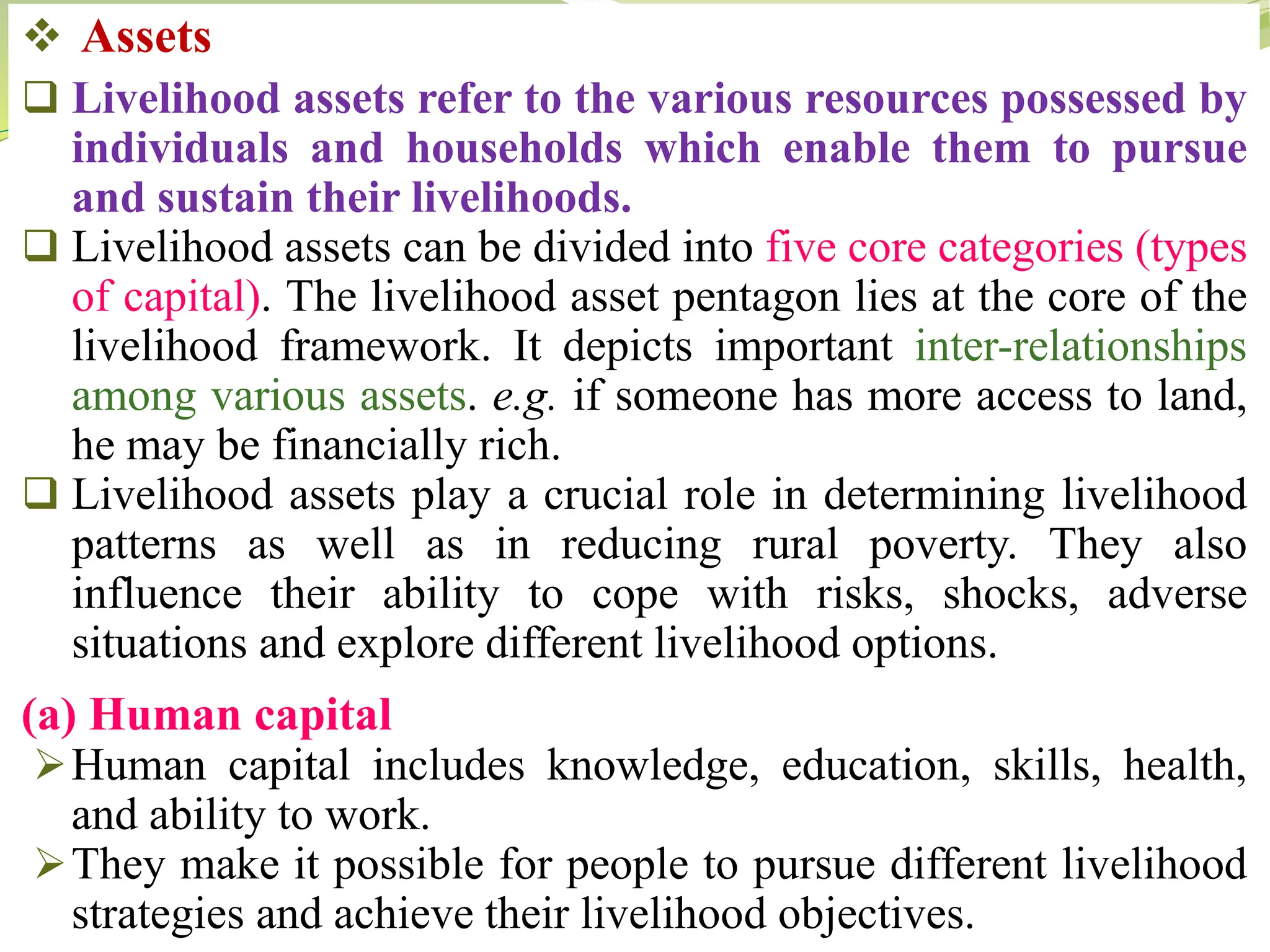 ❖ Assets

❑ Livelihood assets refer to the various resources possessed by individuals and households which enable them to pursue and sustain their livelihoods.

❑ Livelihood assets can be divided into five core categories (types of capital). The livelihood asset pentagon lies at the core of the livelihood framework. It depicts important inter-relationships among various assets. e.g. if someone has more access to land, he may be financially rich.

❑ Livelihood assets play a crucial role in determining livelihood patterns as well as in reducing rural poverty. They also influence their ability to cope with risks, shocks, adverse situations and explore different livelihood options.

(a) Human capital

➢ Human capital includes knowledge, education, skills, health, and ability to work.

➢ They make it possible for people to pursue different livelihood strategies and achieve their livelihood objectives.